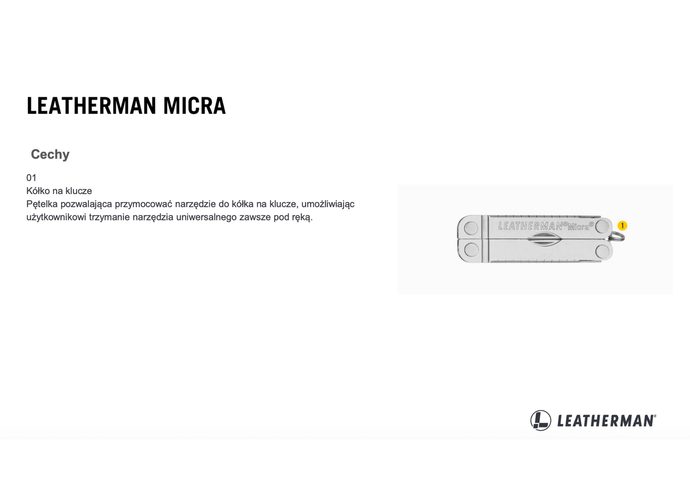 LEATHERMAN MICRA

Cechy

01
Kółko na klucze
Pętelka pozwalająca przymocować narzędzie do kółka na klucze, umożliwiając użytkownikowi trzymanie narzędzia uniwersalnego zawsze pod ręką.

LEATHERMAN Micra

1

LEATHERMAN